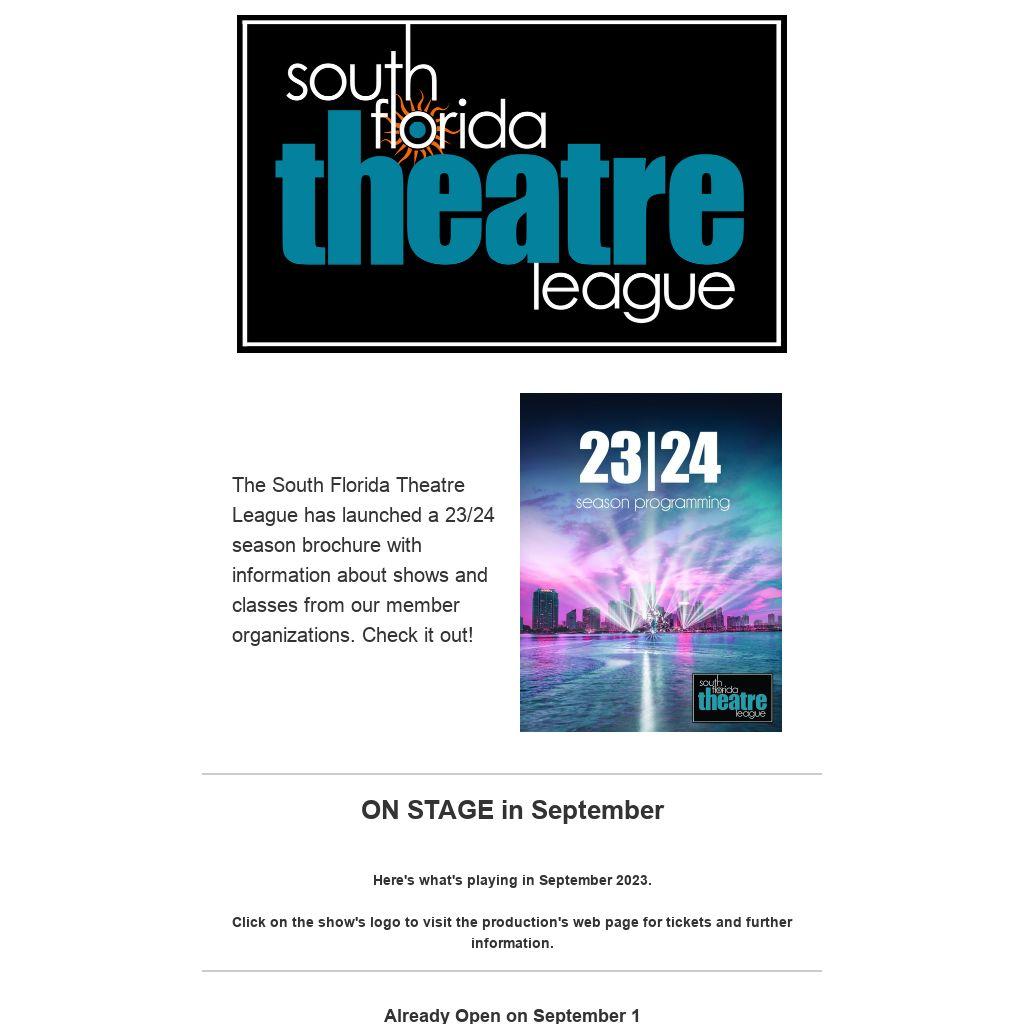 south florida theatre league

The South Florida Theatre League has launched a 23/24 season brochure with information about shows and classes from our member organizations. Check it out!

23|24
season programming

south florida theatre league

ON STAGE in September

Here's what's playing in September 2023.

Click on the show's logo to visit the production's web page for tickets and further information.

Already Open on September 1